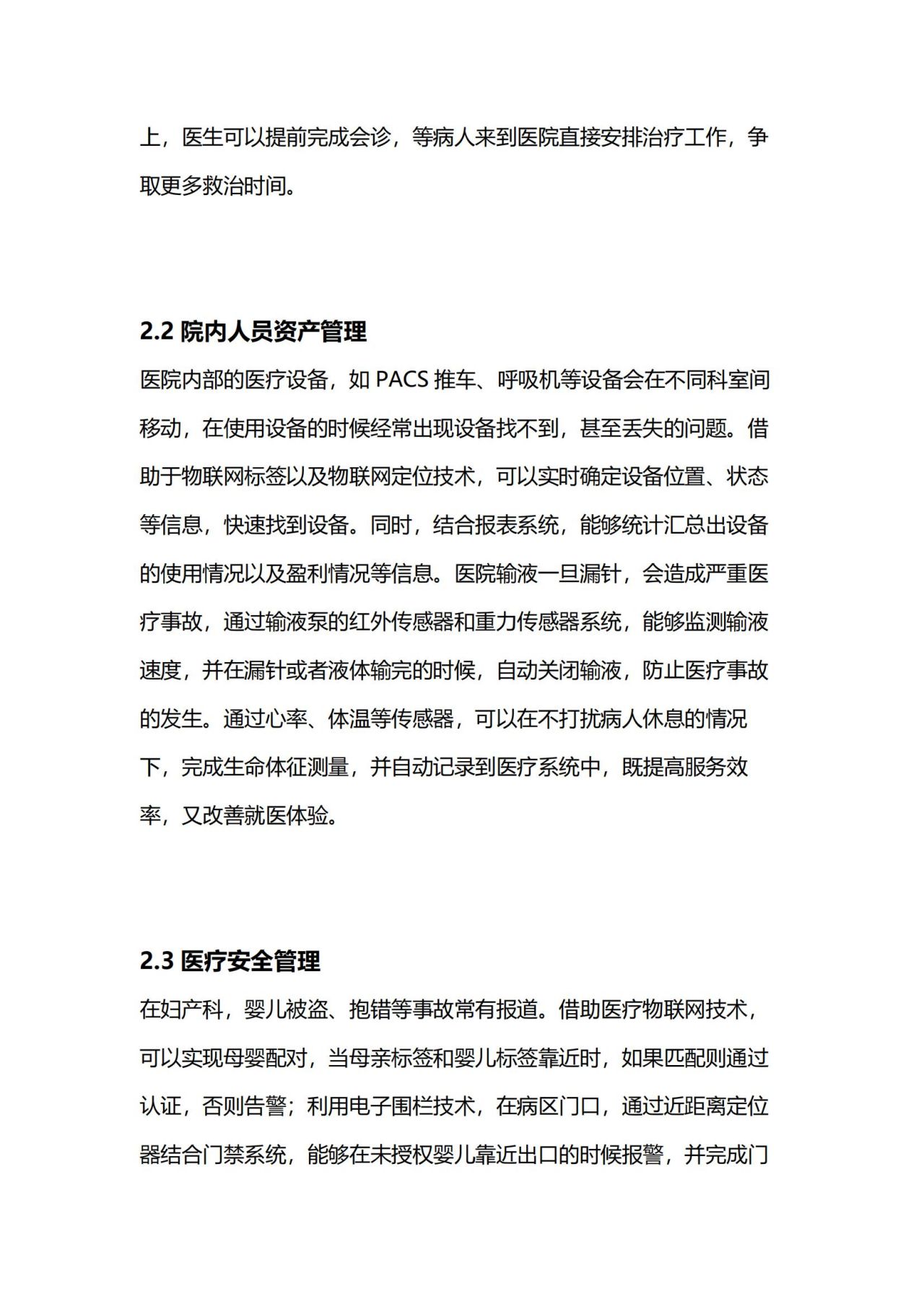 上，医生可以提前完成会诊，等病人来到医院直接安排治疗工作，争取更多救治时间。

2.2 院内人员资产管理

医院内部的医疗设备，如 PACS 推车、呼吸机等设备会在不同科室间移动，在使用设备的时候经常出现设备找不到，甚至丢失的问题。借助于物联网标签以及物联网定位技术，可以实时确定设备位置、状态等信息，快速找到设备。同时，结合报表系统，能够统计汇总出设备的使用情况以及盈利情况等信息。医院输液一旦漏针，会造成严重医疗事故，通过输液泵的红外传感器和重力传感器系统，能够监测输液速度，并在漏针或者液体输完的时候，自动关闭输液，防止医疗事故的发生。通过心率、体温等传感器，可以在不打扰病人休息的情况下，完成生命体征测量，并自动记录到医疗系统中，既提高服务效率，又改善就医体验。

2.3 医疗安全管理

在妇产科，婴儿被盗、抱错等事故常有报道。借助医疗物联网技术，可以实现母婴配对，当母亲标签和婴儿标签靠近时，如果匹配则通过认证，否则告警；利用电子围栏技术，在病区门口，通过近距离定位器结合门禁系统，能够在未授权婴儿靠近出口的时候报警，并完成门